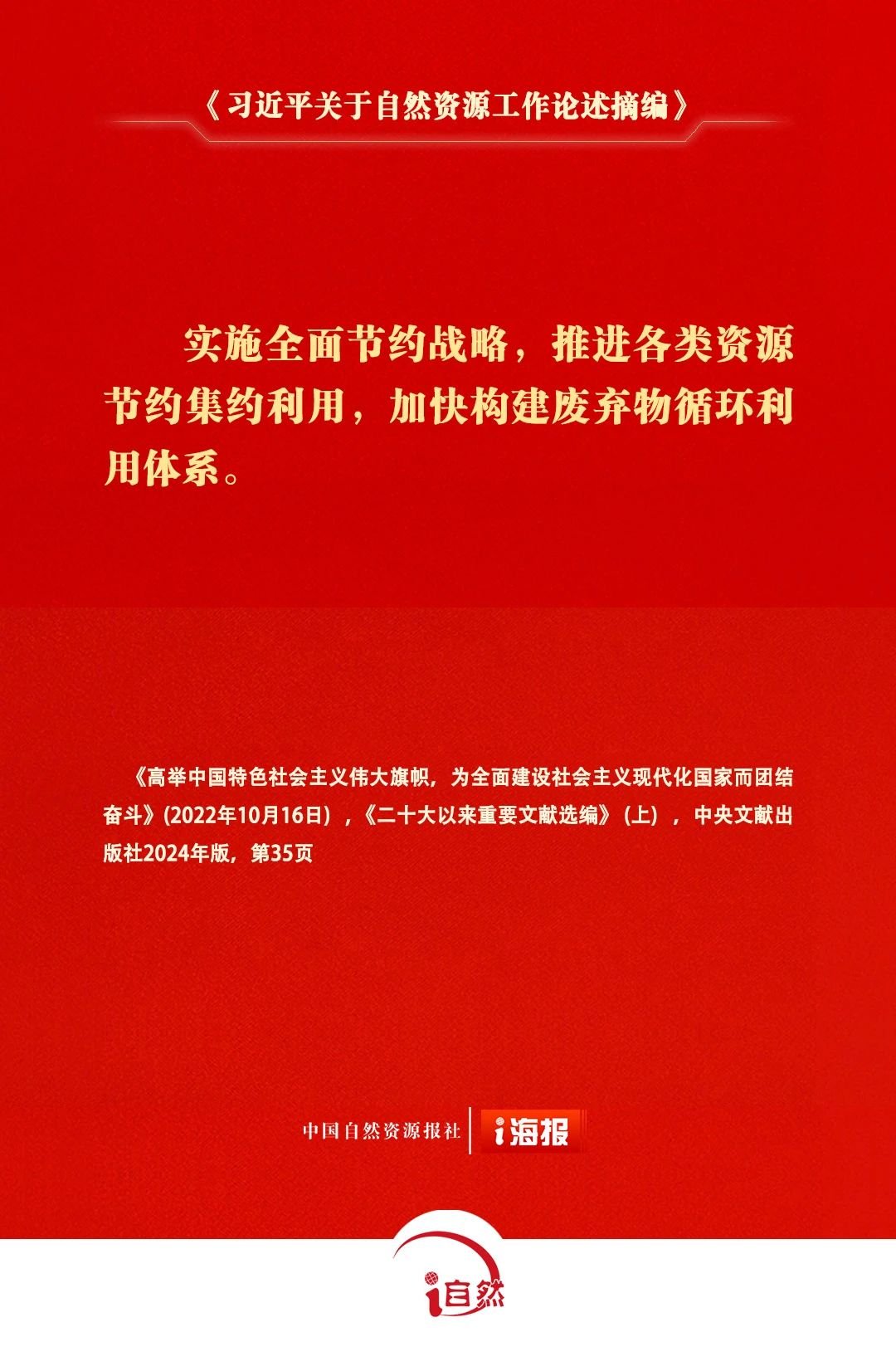 《习近平关于自然资源工作论述摘编》

实施全面节约战略，推进各类资源节约集约利用，加快构建废弃物循环利用体系。

《高举中国特色社会主义伟大旗帜，为全面建设社会主义现代化国家而团结奋斗》(2022年10月16日)，《二十大以来重要文献选编》(上)，中央文献出版社2024年版，第35页

中国自然资源报社 i海报

i自然